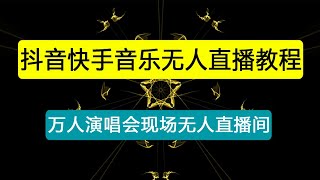 抖音快手音乐无人直播教程

万人演唱会现场无人直播间